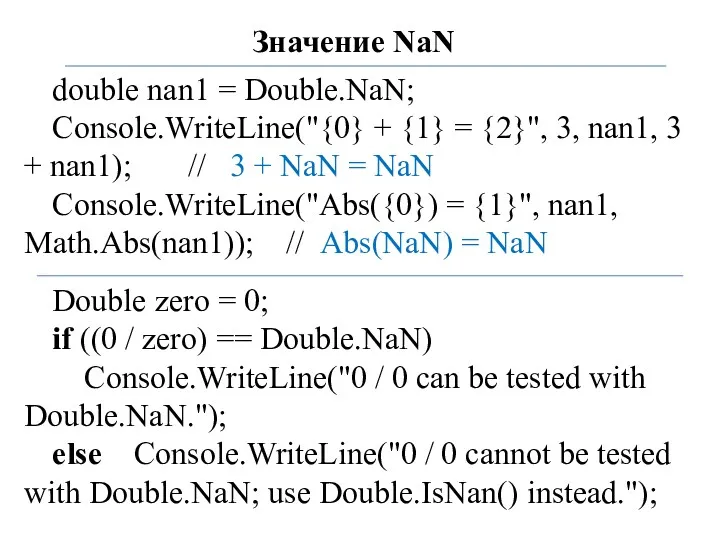 Значение NaN

double nan1 = Double.NaN;
Console.WriteLine("{0} + {1} = {2}", 3, nan1, 3 + nan1); // 3 + NaN = NaN
Console.WriteLine("Abs({0}) = {1}", nan1, Math.Abs(nan1)); // Abs(NaN) = NaN

Double zero = 0;
if ((0 / zero) == Double.NaN)
Console.WriteLine("0 / 0 can be tested with Double.NaN.");
else Console.WriteLine("0 / 0 cannot be tested with Double.NaN; use Double.IsNan() instead.");